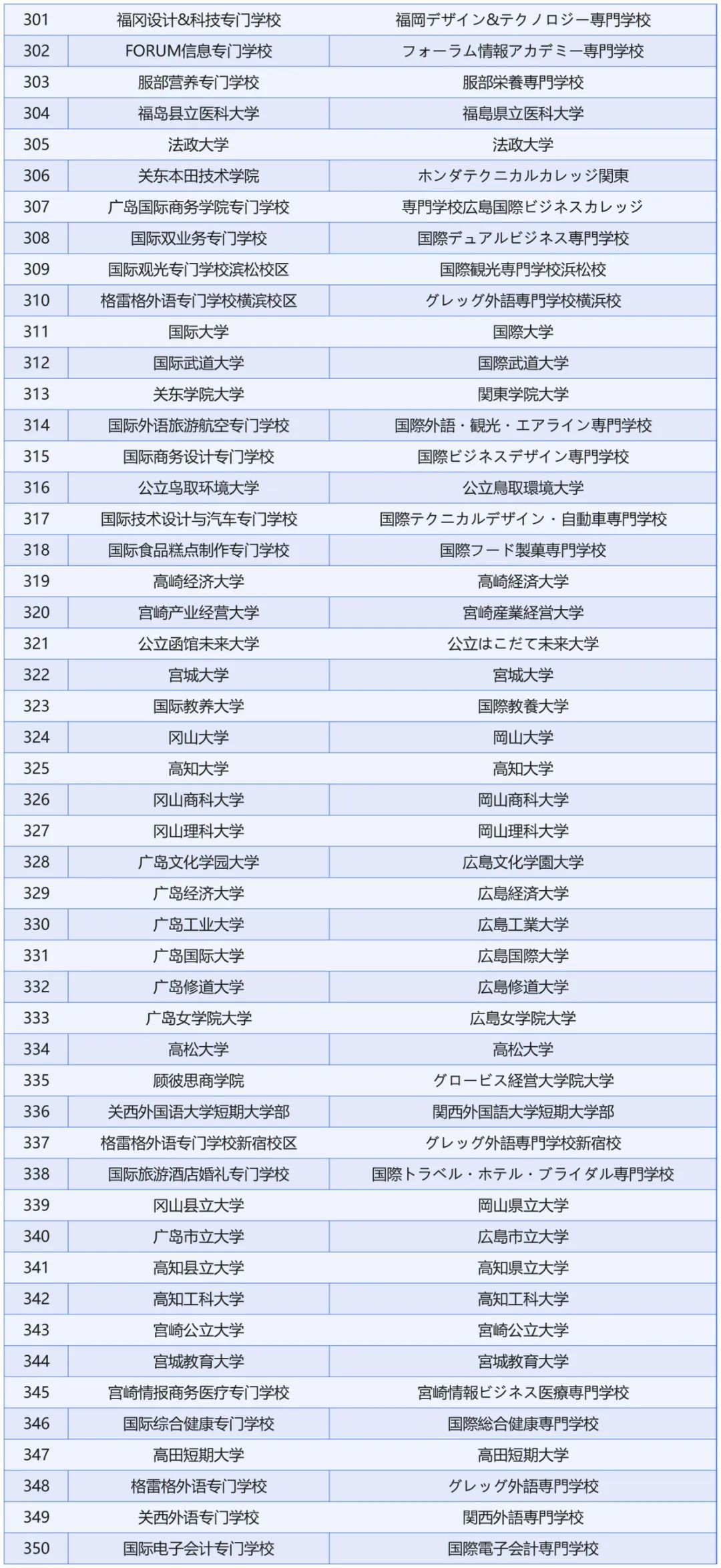 | 301 | 福冈设计&科技专门学校 | 福岡デザイン&テクノロジー専門学校 |
|---|---|---|
| 302 | FORUM信息专门学校 | フォーラム情報アカデミー専門学校 |
| 303 | 服部营养专门学校 | 服部栄養専門学校 |
| 304 | 福岛县立医科大学 | 福島県立医科大学 |
| 305 | 法政大学 | 法政大学 |
| 306 | 关东本田技术学院 | ホンダテクニカルカレッジ関東 |
| 307 | 广岛国际商务学院专门学校 | 専門学校広島国際ビジネスカレッジ |
| 308 | 国际双业务专门学校 | 国際デュアルビジネス専門学校 |
| 309 | 国际观光专门学校滨松校区 | 国際観光専門学校浜松校 |
| 310 | 格雷格外语专门学校横滨校区 | グレッグ外語専門学校横浜校 |
| 311 | 国际大学 | 国際大学 |
| 312 | 国际武道大学 | 国際武道大学 |
| 313 | 关东学院大学 | 関東学院大学 |
| 314 | 国际外语旅游航空专门学校 | 国際外語・観光・エアライン専門学校 |
| 315 | 国际商务设计专门学校 | 国際ビジネスデザイン専門学校 |
| 316 | 公立鸟取环境大学 | 公立鳥取環境大学 |
| 317 | 国际技术设计与汽车专门学校 | 国際テクニカルデザイン・自動車専門学校 |
| 318 | 国际食品糕点制作专门学校 | 国際フード製菓専門学校 |
| 319 | 高崎经济大学 | 高崎経済大学 |
| 320 | 宫崎产业经营大学 | 宮崎産業経営大学 |
| 321 | 公立函馆未来大学 | 公立はこだて未来大学 |
| 322 | 宫城大学 | 宮城大学 |
| 323 | 国际教养大学 | 国際教養大学 |
| 324 | 冈山大学 | 岡山大学 |
| 325 | 高知大学 | 高知大学 |
| 326 | 冈山商科大学 | 岡山商科大学 |
| 327 | 冈山理科大学 | 岡山理科大学 |
| 328 | 广岛文化学园大学 | 広島文化学園大学 |
| 329 | 广岛经济大学 | 広島経済大学 |
| 330 | 广岛工业大学 | 広島工業大学 |
| 331 | 广岛国际大学 | 広島国際大学 |
| 332 | 广岛修道大学 | 広島修道大学 |
| 333 | 广岛女学院大学 | 広島女学院大学 |
| 334 | 高松大学 | 高松大学 |
| 335 | 顾彼思商学院 | グロービス経営大学院大学 |
| 336 | 关西外国语大学短期大学部 | 関西外国語大学短期大学部 |
| 337 | 格雷格外语专门学校新宿校区 | グレッグ外語専門学校新宿校 |
| 338 | 国际旅游酒店婚礼专门学校 | 国際トラベル・ホテル・ブライダル専門学校 |
| 339 | 冈山县立大学 | 岡山県立大学 |
| 340 | 广岛市立大学 | 広島市立大学 |
| 341 | 高知县立大学 | 高知県立大学 |
| 342 | 高知工科大学 | 高知工科大学 |
| 343 | 宫崎公立大学 | 宮崎公立大学 |
| 344 | 宫城教育大学 | 宮城教育大学 |
| 345 | 宫崎情报商务医疗专门学校 | 宮崎情報ビジネス医療専門学校 |
| 346 | 国际综合健康专门学校 | 国際総合健康専門学校 |
| 347 | 高田短期大学 | 高田短期大学 |
| 348 | 格雷格外语专门学校 | グレッグ外語専門学校 |
| 349 | 关西外语专门学校 | 関西外語専門学校 |
| 350 | 国际电子会计专门学校 | 国際電子会計専門学校 |